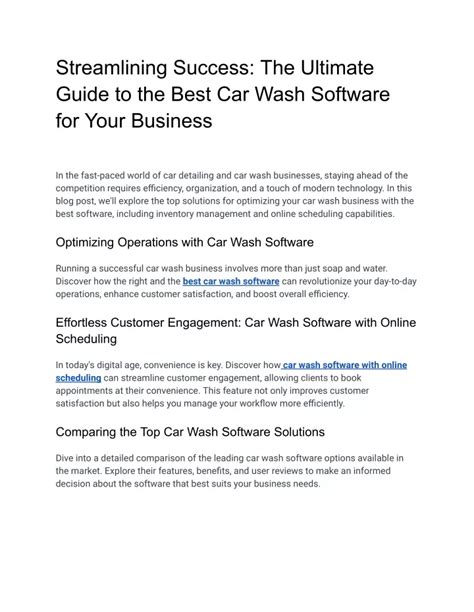 Streamlining Success: The Ultimate Guide to the Best Car Wash Software for Your Business

In the fast-paced world of car detailing and car wash businesses, staying ahead of the competition requires efficiency, organization, and a touch of modern technology. In this blog post, we'll explore the top solutions for optimizing your car wash business with the best software, including inventory management and online scheduling capabilities.

Optimizing Operations with Car Wash Software

Running a successful car wash business involves more than just soap and water. Discover how the right and the best car wash software can revolutionize your day-to-day operations, enhance customer satisfaction, and boost overall efficiency.

Effortless Customer Engagement: Car Wash Software with Online Scheduling

In today's digital age, convenience is key. Discover how car wash software with online scheduling can streamline customer engagement, allowing clients to book appointments at their convenience. This feature not only improves customer satisfaction but also helps you manage your workflow more efficiently.

Comparing the Top Car Wash Software Solutions

Dive into a detailed comparison of the leading car wash software options available in the market. Explore their features, benefits, and user reviews to make an informed decision about the software that best suits your business needs.